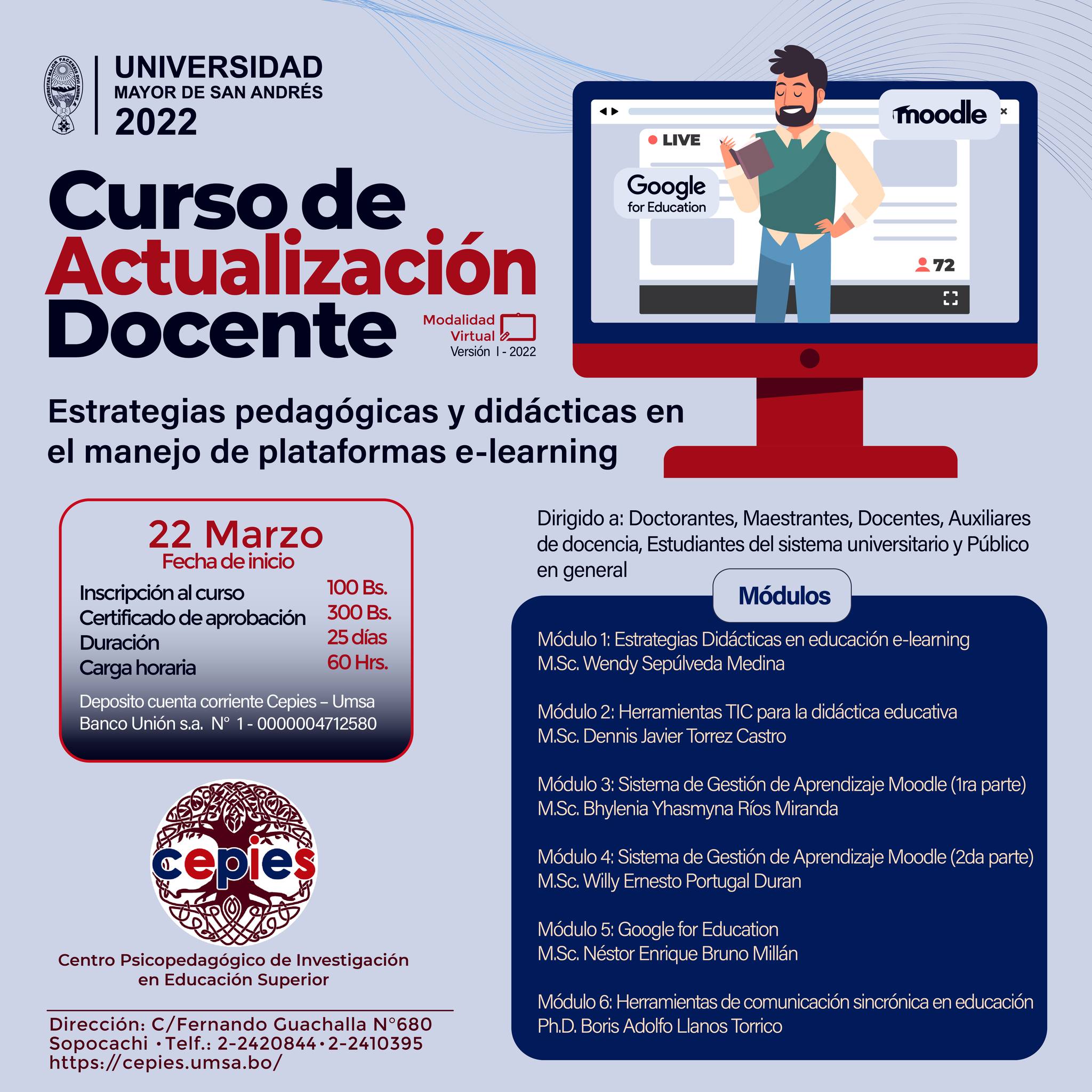 UNIVERSIDAD
MAYOR DE SAN ANDRÉS
2022

moodle

LIVE

Google
for Education

72

Curso de
Actualización
Docente

Modalidad
Virtual
Versión I - 2022

Estrategias pedagógicas y didácticas en el manejo de plataformas e-learning

22 Marzo
Fecha de inicio

Inscripción al curso 100 Bs.
Certificado de aprobación 300 Bs.
Duración 25 días
Carga horaria 60 Hrs.

Deposito cuenta corriente Cepies – Umsa
Banco Unión s.a. N° 1 - 0000004712580

cepies

Centro Psicopedagógico de Investigación en Educación Superior

Dirección: C/Fernando Guachalla N°680
Sopocachi • Telf.: 2-2420844 • 2-2410395
https://cepies.umsa.bo/

Dirigido a: Doctorantes, Maestrantes, Docentes, Auxiliares de docencia, Estudiantes del sistema universitario y Público en general

Módulos

Módulo 1: Estrategias Didácticas en educación e-learning
M.Sc. Wendy Sepúlveda Medina

Módulo 2: Herramientas TIC para la didáctica educativa
M.Sc. Dennis Javier Torrez Castro

Módulo 3: Sistema de Gestión de Aprendizaje Moodle (1ra parte)
M.Sc. Bhylenia Yhasmyna Ríos Miranda

Módulo 4: Sistema de Gestión de Aprendizaje Moodle (2da parte)
M.Sc. Willy Ernesto Portugal Duran

Módulo 5: Google for Education
M.Sc. Néstor Enrique Bruno Millán

Módulo 6: Herramientas de comunicación sincrónica en educación
Ph.D. Boris Adolfo Llanos Torrico